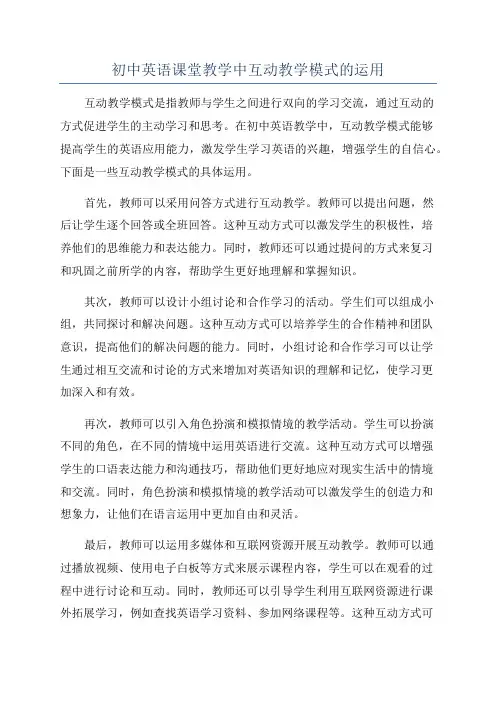 初中英语课堂教学中互动教学模式的运用

互动教学模式是指教师与学生之间进行双向的学习交流，通过互动的方式促进学生的主动学习和思考。在初中英语教学中，互动教学模式能够提高学生的英语应用能力，激发学生学习英语的兴趣，增强学生的自信心。下面是一些互动教学模式的具体运用。

首先，教师可以采用问答方式进行互动教学。教师可以提出问题，然后让学生逐个回答或全班回答。这种互动方式可以激发学生的积极性，培养他们的思维能力和表达能力。同时，教师还可以通过提问的方式来复习和巩固之前所学的内容，帮助学生更好地理解和掌握知识。

其次，教师可以设计小组讨论和合作学习的活动。学生们可以组成小组，共同探讨和解决问题。这种互动方式可以培养学生的合作精神和团队意识，提高他们的解决问题的能力。同时，小组讨论和合作学习可以让学生通过相互交流和讨论的方式来增加对英语知识的理解和记忆，使学习更加深入和有效。

再次，教师可以引入角色扮演和模拟情境的教学活动。学生可以扮演不同的角色，在不同的情境中运用英语进行交流。这种互动方式可以增强学生的口语表达能力和沟通技巧，帮助他们更好地应对现实生活中的情境和交流。同时，角色扮演和模拟情境的教学活动可以激发学生的创造力和想象力，让他们在语言运用中更加自由和灵活。

最后，教师可以运用多媒体和互联网资源开展互动教学。教师可以通过播放视频、使用电子白板等方式来展示课程内容，学生可以在观看的过程中进行讨论和互动。同时，教师还可以引导学生利用互联网资源进行课外拓展学习，例如查找英语学习资料、参加网络课程等。这种互动方式可